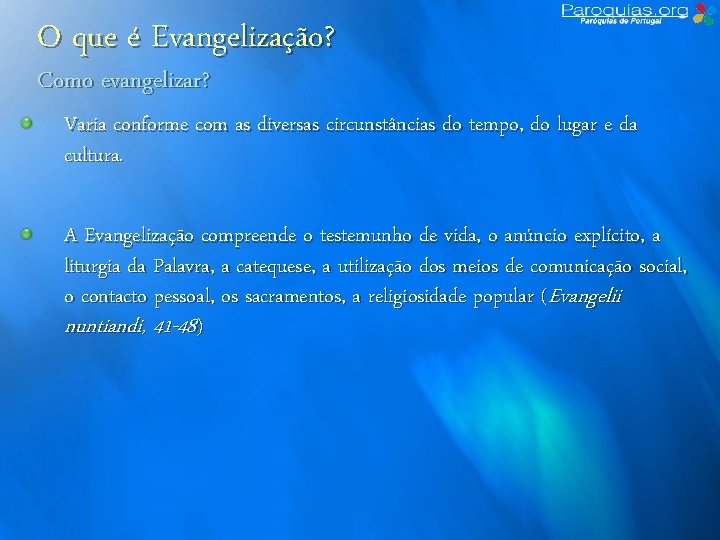 Paroquias.org
Paróquias de Portugal

O que é Evangelização?

Como evangelizar?

Varia conforme com as diversas circunstâncias do tempo, do lugar e da cultura.

A Evangelização compreende o testemunho de vida, o anúncio explícito, a liturgia da Palavra, a catequese, a utilização dos meios de comunicação social, o contacto pessoal, os sacramentos, a religiosidade popular (Evangelii nuntiandi, 41-48)